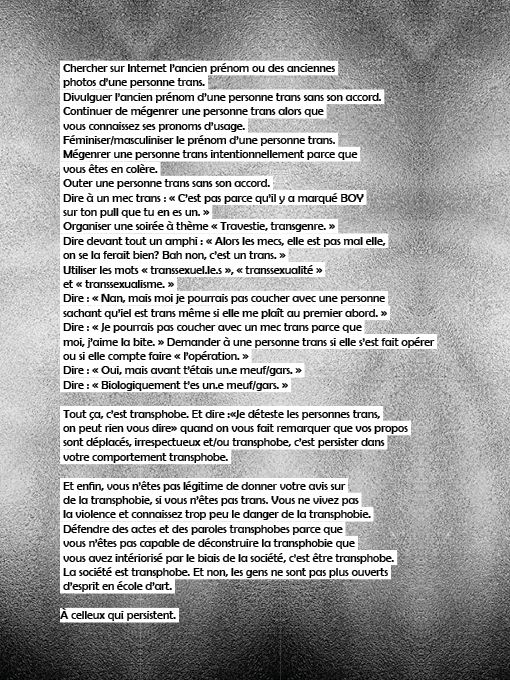 Chercher sur Internet l'ancien prénom ou des anciennes photos d'une personne trans.
Divulguer l'ancien prénom d'une personne trans sans son accord.
Continuer de mégenrer une personne trans alors que vous connaissez ses pronoms d'usage.
Féminiser/masculiniser le prénom d'une personne trans.
Mégenrer une personne trans intentionnellement parce que vous êtes en colère.
Outer une personne trans sans son accord.
Dire à un mec trans : « C'est pas parce qu'il y a marqué BOY sur ton pull que tu en es un. »
Organiser une soirée à thème « Travestie, transgenre. »
Dire devant tout un amphi : « Alors les mecs, elle est pas mal elle, on se la ferait bien? Bah non, c'est un trans. »
Utiliser les mots « transsexuel.le.s », « transsexualité » et « transsexualisme. »
Dire : « Nan, mais moi je pourrais pas coucher avec une personne sachant qu'iel est trans même si elle me plaît au premier abord. »
Dire : « Je pourrais pas coucher avec un mec trans parce que moi, j'aime la bite. » Demander à une personne trans si elle s'est fait opérer ou si elle compte faire « l'opération. »
Dire : « Oui, mais avant t'étais un.e meuf/gars. »
Dire : « Biologiquement t'es un.e meuf/gars. »

Tout ça, c'est transphobe. Et dire :«Je déteste les personnes trans, on peut rien vous dire» quand on vous fait remarquer que vos propos sont déplacés, irrespectueux et/ou transphobe, c'est persister dans votre comportement transphobe.

Et enfin, vous n'êtes pas légitime de donner votre avis sur de la transphobie, si vous n'êtes pas trans. Vous ne vivez pas la violence et connaissez trop peu le danger de la transphobie.
Défendre des actes et des paroles transphobes parce que vous n'êtes pas capable de déconstruire la transphobie que vous avez intériorisé par le biais de la société, c'est être transphobe.
La société est transphobe. Et non, les gens ne sont pas plus ouverts d'esprit en école d'art.

À celleux qui persistent.